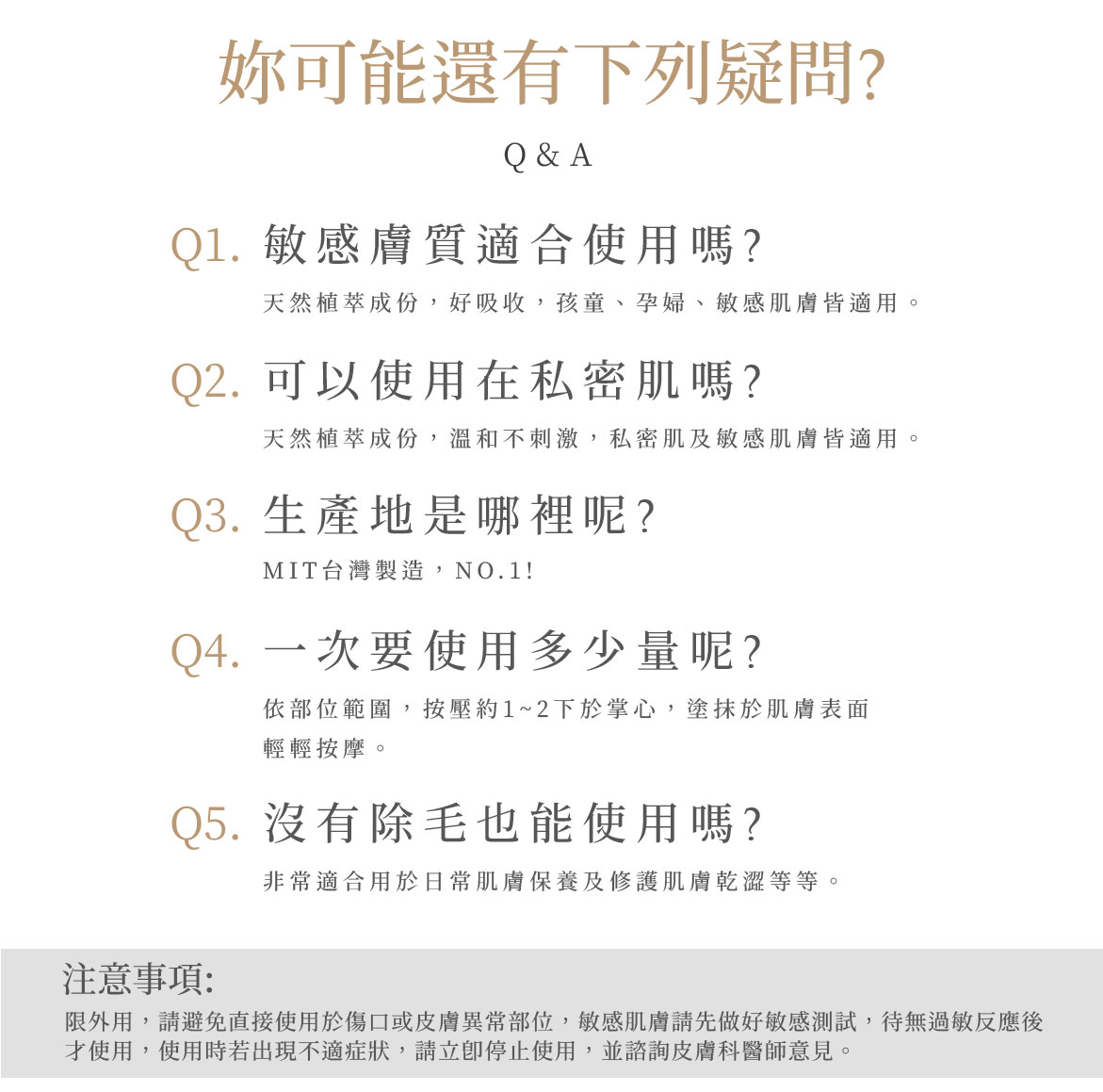 妳可能還有下列疑問?

Q & A

Q1. 敏感膚質適合使用嗎?

天然植萃成份，好吸收，孩童、孕婦、敏感肌膚皆適用。

Q2. 可以使用在私密肌嗎?

天然植萃成份，溫和不刺激，私密肌及敏感肌膚皆適用。

Q3. 生產地是哪裡呢?

MIT台灣製造，NO.1!

Q4. 一次要使用多少量呢?

依部位範圍，按壓約1~2下於掌心，塗抹於肌膚表面輕輕按摩。

Q5. 沒有除毛也能使用嗎?

非常適合用於日常肌膚保養及修護肌膚乾澀等等。

注意事項:

限外用，請避免直接使用於傷口或皮膚異常部位，敏感肌膚請先做好敏感測試，待無過敏反應後才使用，使用時若出現不適症狀，請立即停止使用，並諮詢皮膚科醫師意見。